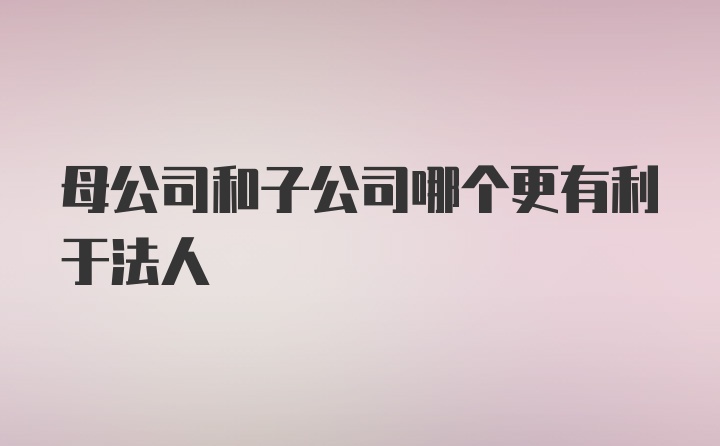 母公司和子公司哪个更有利于法人